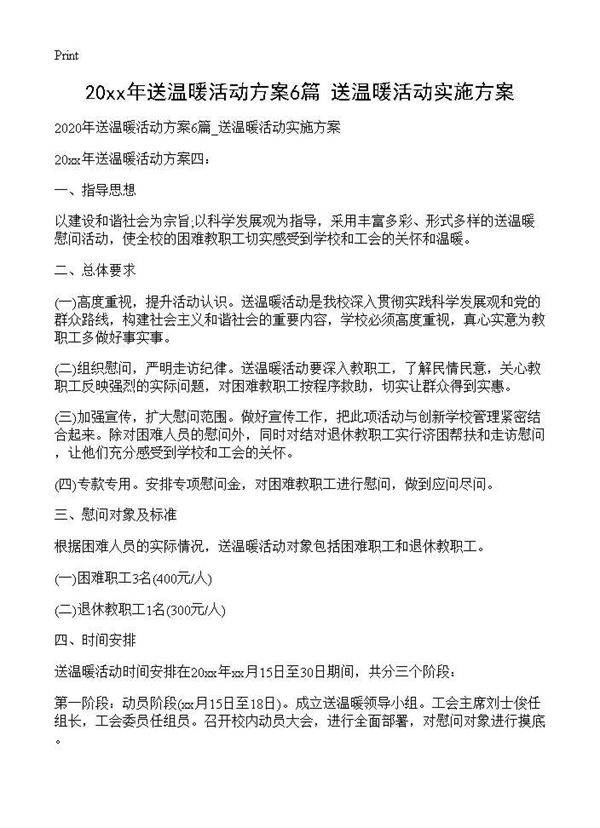 Print

20xx年送温暖活动方案6篇 送温暖活动实施方案

2020年送温暖活动方案6篇_送温暖活动实施方案

20xx年送温暖活动方案四：

一、指导思想

以建设和谐社会为宗旨,以科学发展观为指导，采用丰富多彩、形式多样的送温暖慰问活动，使全校的困难教职工切实感受到学校和工会的关怀和温暖。

二、总体要求

(一)高度重视，提升活动认识。送温暖活动是我校深入贯彻实践科学发展观和党的群众路线，构建社会主义和谐社会的重要内容，学校必须高度重视，真心实意为教职工多做好事实事。

(二)组织慰问，严明走访纪律。送温暖活动要深入教职工，了解民情民意，关心教职工反映强烈的实际问题，对困难教职工按程序救助，切实让群众得到实惠。

(三)加强宣传，扩大慰问范围。做好宣传工作，把此项活动与创新学校管理紧密结合起来。除对困难人员的慰问外，同时对结对退休教职工实行济困帮扶和走访慰问，让他们充分感受到学校和工会的关怀。

(四)专款专用。安排专项慰问金，对困难教职工进行慰问，做到应问尽问。

三、慰问对象及标准

根据困难人员的实际情况，送温暖活动对象包括困难职工和退休教职工。

(一)困难职工3名(400元/人)

(二)退休教职工1名(300元/人)

四、时间安排

送温暖活动时间安排在20xx年xx月15日至30日期间，共分三个阶段：

第一阶段：动员阶段(xx月15日至18日)。成立送温暖领导小组。工会主席刘士俊任组长，工会委员任组员。召开校内动员大会，进行全面部署，对慰问对象进行摸底。